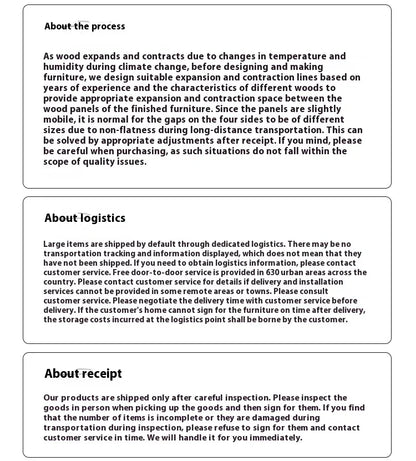 About the process

As wood expands and contracts due to changes in temperature and humidity during climate change, before designing and making furniture, we design suitable expansion and contraction lines based on years of experience and the characteristics of different woods to provide appropriate expansion and contraction space between the wood panels of the finished furniture. Since the panels are slightly mobile, it is normal for the gaps on the four sides to be of different sizes due to non-flatness during long-distance transportation. This can be solved by appropriate adjustments after receipt. If you mind, please be careful when purchasing, as such situations do not fall within the scope of quality issues.

About logistics

Large items are shipped by default through dedicated logistics. There may be no transportation tracking and information displayed, which does not mean that they have not been shipped. If you need to obtain logistics information, please contact customer service. Free door-to-door service is provided in 630 urban areas across the country. Please contact customer service for details if delivery and installation services cannot be provided in some remote areas or towns. Please consult customer service. Please negotiate the delivery time with customer service before delivery. If the customer's home cannot sign for the furniture on time after delivery, the storage costs incurred at the logistics point shall be borne by the customer.

About receipt

Our products are shipped only after careful inspection. Please inspect the goods in person when picking up the goods and then sign for them. If you find that the number of items is incomplete or they are damaged during transportation during inspection, please refuse to sign for them and contact customer service in time. We will handle it for you immediately.